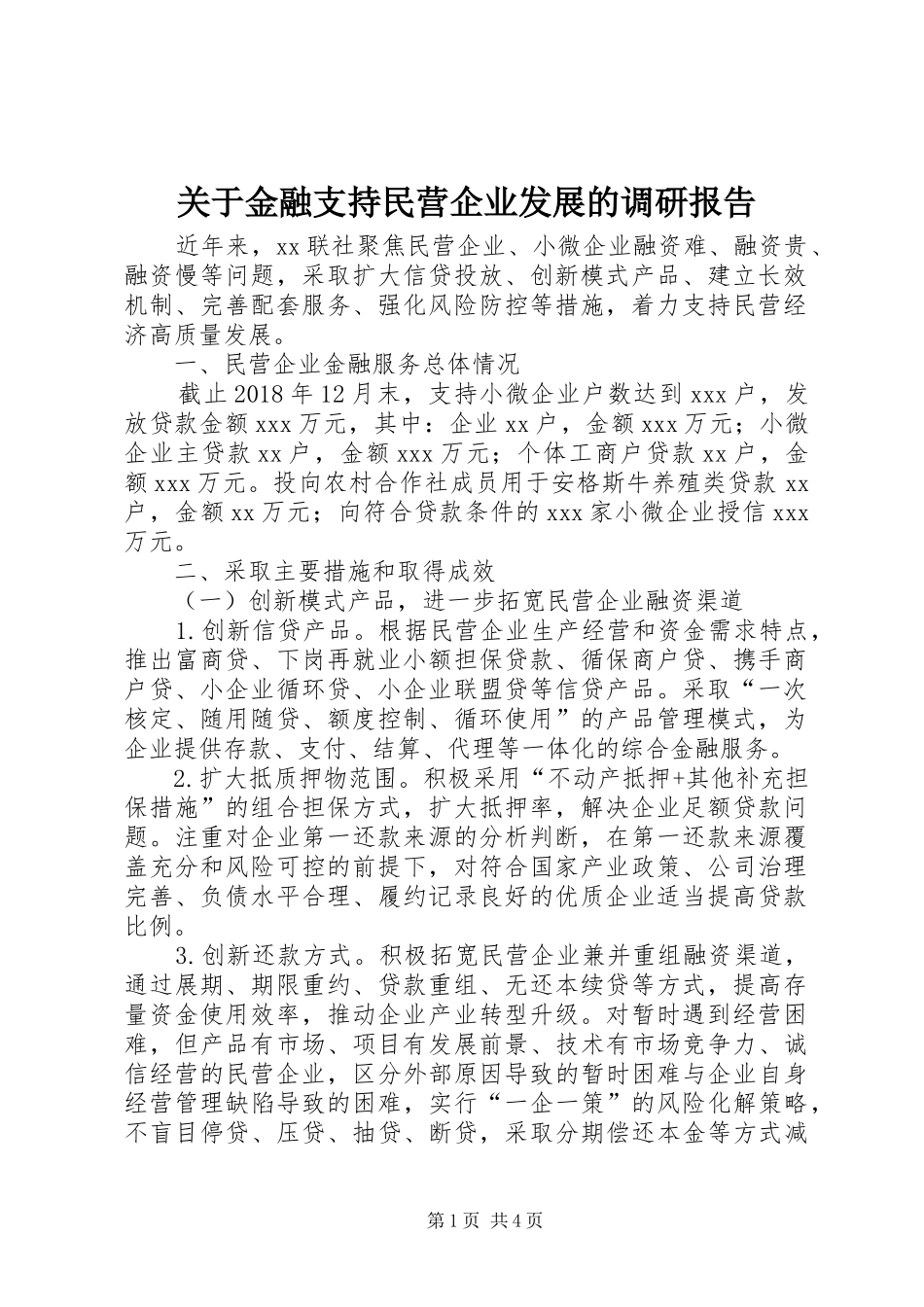 关于金融支持民营企业发展的调研报告

近年来，xx 联社聚焦民营企业、小微企业融资难、融资贵、融资慢等问题，采取扩大信贷投放、创新模式产品、建立长效机制、完善配套服务、强化风险防控等措施，着力支持民营经济高质量发展。

一、民营企业金融服务总体情况

截止 2018 年 12 月末，支持小微企业户数达到 xxx 户，发放贷款金额 xxx 万元，其中：企业 xx 户，金额 xxx 万元；小微企业主贷款 xx 户，金额 xxx 万元；个体工商户贷款 xx 户，金额 xxx 万元。投向农村合作社成员用于安格斯牛养殖类贷款 xx 户，金额 xx 万元；向符合贷款条件的 xxx 家小微企业授信 xxx 万元。

二、采取主要措施和取得成效

（一）创新模式产品，进一步拓宽民营企业融资渠道

1. 创新信贷产品。根据民营企业生产经营和资金需求特点，推出富商贷、下岗再就业小额担保贷款、循保商户贷、携手商户贷、小企业循环贷、小企业联盟贷等信贷产品。采取“一次核定、随用随贷、额度控制、循环使用”的产品管理模式，为企业提供存款、支付、结算、代理等一体化的综合金融服务。

2. 扩大抵质押物范围。积极采用“不动产抵押+其他补充担保措施”的组合担保方式，扩大抵押率，解决企业足额贷款问题。注重对企业第一还款来源的分析判断，在第一还款来源覆盖充分和风险可控的前提下，对符合国家产业政策、公司治理完善、负债水平合理、履约记录良好的优质企业适当提高贷款比例。

3. 创新还款方式。积极拓宽民营企业兼并重组融资渠道，通过展期、期限重约、贷款重组、无还本续贷等方式，提高存量资金使用效率，推动企业产业转型升级。对暂时遇到经营困难，但产品有市场、项目有发展前景、技术有市场竞争力、诚信经营的民营企业，区分外部原因导致的暂时困难与企业自身经营管理缺陷导致的困难，实行“一企一策”的风险化解策略，不盲目停贷、压贷、抽贷、断贷，采取分期偿还本金等方式减

第 1 页 共 4 页